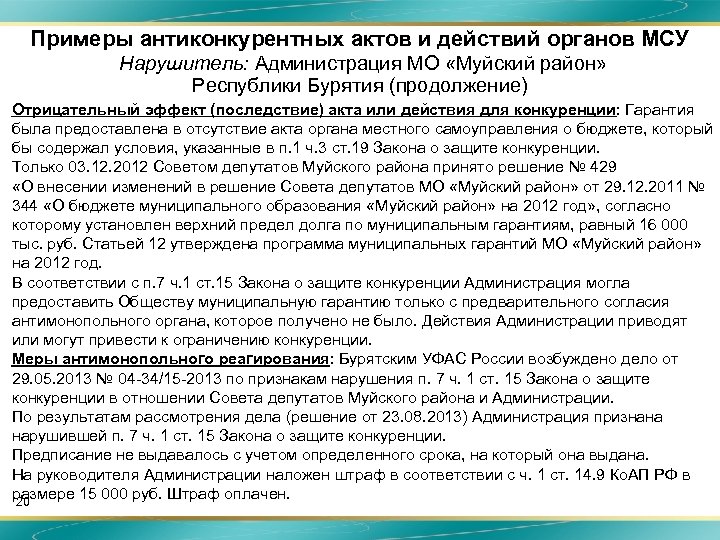 Примеры антиконкурентных актов и действий органов МСУ
Нарушитель: Администрация МО «Муйский район» Республики Бурятия (продолжение)

Отрицательный эффект (последствие) акта или действия для конкуренции: Гарантия была предоставлена в отсутствие акта органа местного самоуправления о бюджете, который бы содержал условия, указанные в п.1 ч.3 ст.19 Закона о защите конкуренции.
Только 03.12.2012 Советом депутатов Муйского района принято решение № 429 «О внесении изменений в решение Совета депутатов МО «Муйский район» от 29.12.2011 № 344 «О бюджете муниципального образования «Муйский район» на 2012 год», согласно которому установлен верхний предел долга по муниципальным гарантиям, равный 16 000 тыс. руб. Статьей 12 утверждена программа муниципальных гарантий МО «Муйский район» на 2012 год.
В соответствии с п.7 ч.1 ст.15 Закона о защите конкуренции Администрация могла предоставить Обществу муниципальную гарантию только с предварительного согласия антимонопольного органа, которое получено не было. Действия Администрации приводят или могут привести к ограничению конкуренции.
Меры антимонопольного реагирования: Бурятским УФАС России возбуждено дело от 29.05.2013 № 04-34/15-2013 по признакам нарушения п. 7 ч. 1 ст. 15 Закона о защите конкуренции в отношении Совета депутатов Муйского района и Администрации.
По результатам рассмотрения дела (решение от 23.08.2013) Администрация признана нарушившей п. 7 ч. 1 ст. 15 Закона о защите конкуренции.
Предписание не выдавалось с учетом определенного срока, на который она выдана.
На руководителя Администрации наложен штраф в соответствии с ч. 1 ст. 14.9 КоАП РФ в размере 15 000 руб. Штраф оплачен.
20